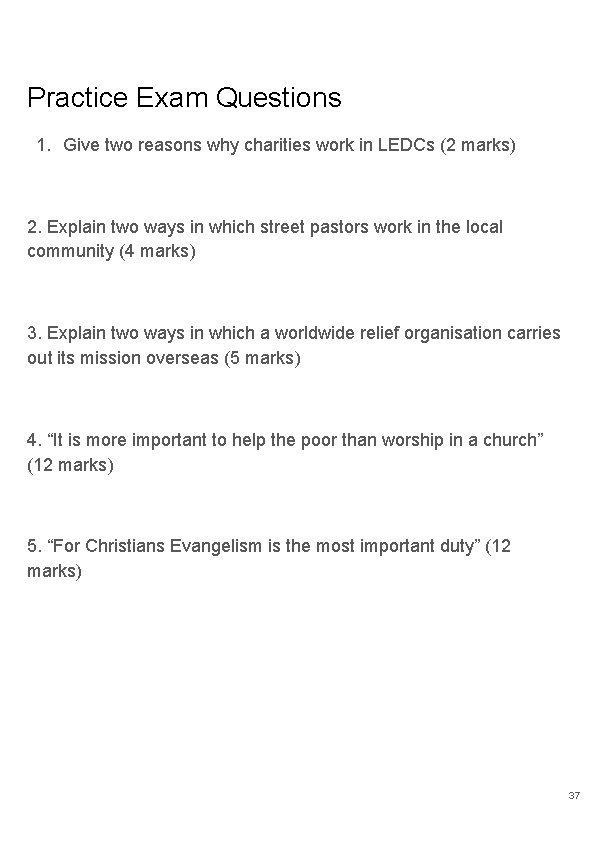 Practice Exam Questions

1. Give two reasons why charities work in LEDCs (2 marks)

2. Explain two ways in which street pastors work in the local community (4 marks)

3. Explain two ways in which a worldwide relief organisation carries out its mission overseas (5 marks)

4. “It is more important to help the poor than worship in a church” (12 marks)

5. “For Christians Evangelism is the most important duty” (12 marks)

37